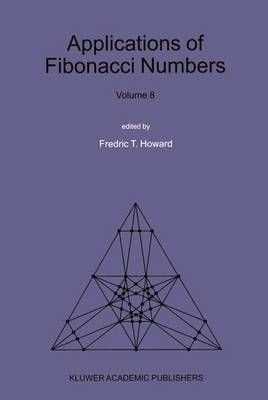 Applications of Fibonacci Numbers

Volume 8

edited by

Fredric T. Howard

KLUWER ACADEMIC PUBLISHERS